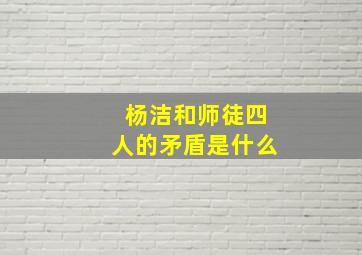 杨洁和师徒四人的矛盾是什么